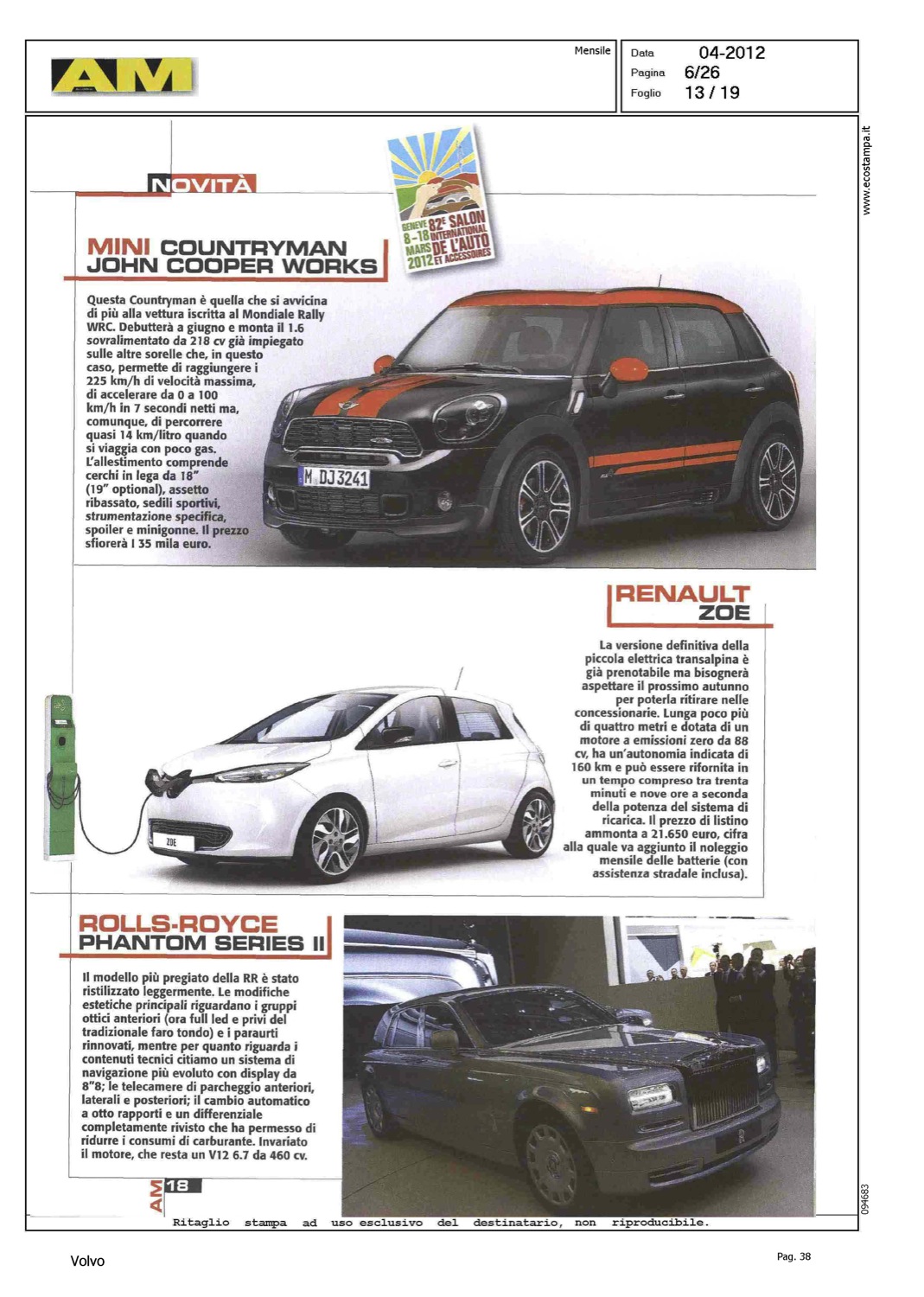 AM

Mensile

Data 04-2012
Pagina 6/26
Foglio 13 / 19

www.ecostampa.it

NOVITÀ

GENEVE 8-18 MARS 2012 82E SALON INTERNATIONAL DE L'AUTO ET ACCESSOIRES

MINI COUNTRYMAN JOHN COOPER WORKS

Questa Countryman è quella che si avvicina di più alla vettura iscritta al Mondiale Rally WRC. Debutterà a giugno e monta il 1.6 sovralimentato da 218 cv già impiegato sulle altre sorelle che, in questo caso, permette di raggiungere i 225 km/h di velocità massima, di accelerare da 0 a 100 km/h in 7 secondi netti ma, comunque, di percorrere quasi 14 km/litro quando si viaggia con poco gas. L'allestimento comprende cerchi in lega da 18" (19" optional), assetto ribassato, sedili sportivi, strumentazione specifica, spoiler e minigonne. Il prezzo sfiorerà i 35 mila euro.

M DJ 3241

RENAULT ZOE

La versione definitiva della piccola elettrica transalpina è già prenotabile ma bisognerà aspettare il prossimo autunno per poterla ritirare nelle concessionarie. Lunga poco più di quattro metri e dotata di un motore a emissioni zero da 88 cv, ha un'autonomia indicata di 160 km e può essere rifornita in un tempo compreso tra trenta minuti e nove ore a seconda della potenza del sistema di ricarica. Il prezzo di listino ammonta a 21.650 euro, cifra alla quale va aggiunto il noleggio mensile delle batterie (con assistenza stradale inclusa).

ZOE

ROLLS-ROYCE PHANTOM SERIES II

Il modello più pregiato della RR è stato ristilizzato leggermente. Le modifiche estetiche principali riguardano i gruppi ottici anteriori (ora full led e privi del tradizionale faro tondo) e i paraurti rinnovati, mentre per quanto riguarda i contenuti tecnici citiamo un sistema di navigazione più evoluto con display da 8"8; le telecamere di parcheggio anteriori, laterali e posteriori; il cambio automatico a otto rapporti e un differenziale completamente rivisto che ha permesso di ridurre i consumi di carburante. Invariato il motore, che resta un V12 6.7 da 460 cv.

AM 18

Ritaglio stampa ad uso esclusivo del destinatario, non riproducibile.

094683

Volvo

Pag. 38